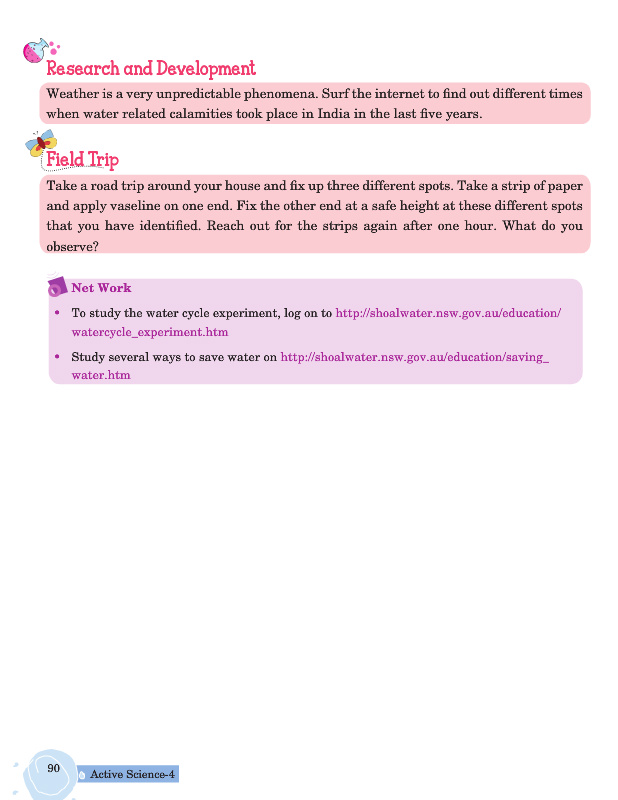 Research and Development

Weather is a very unpredictable phenomena. Surf the internet to find out different times when water related calamities took place in India in the last five years.

Field Trip

Take a road trip around your house and fix up three different spots. Take a strip of paper and apply vaseline on one end. Fix the other end at a safe height at these different spots that you have identified. Reach out for the strips again after one hour. What do you observe?

Net Work

• To study the water cycle experiment, log on to http://shoalwater.nsw.gov.au/education/watercycle_experiment.htm

• Study several ways to save water on http://shoalwater.nsw.gov.au/education/saving_water.htm

90 Active Science-4